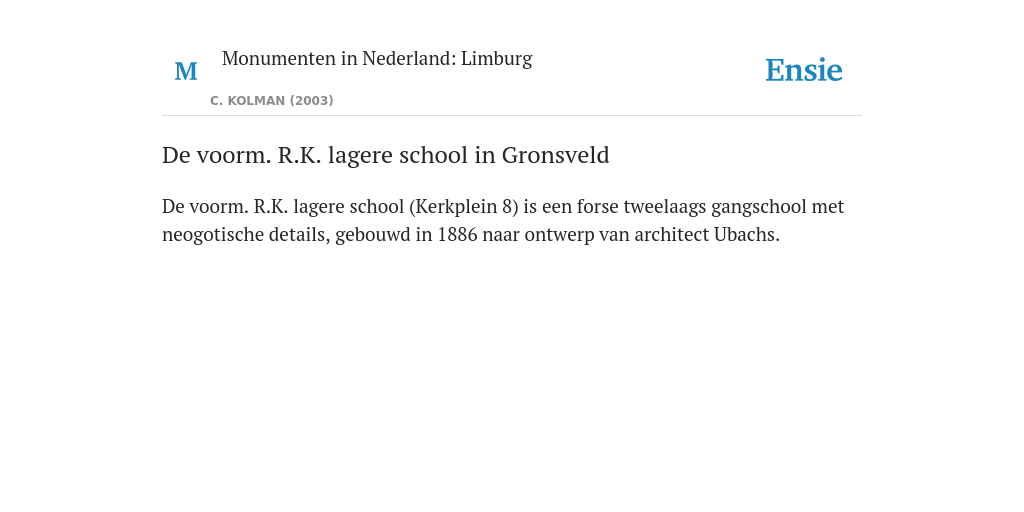 M

Monumenten in Nederland: Limburg

C. KOLMAN (2003)

Ensie

De voorm. R.K. lagere school in Gronsveld

De voorm. R.K. lagere school (Kerkplein 8) is een forse tweelaags gangschool met neogotische details, gebouwd in 1886 naar ontwerp van architect Ubachs.